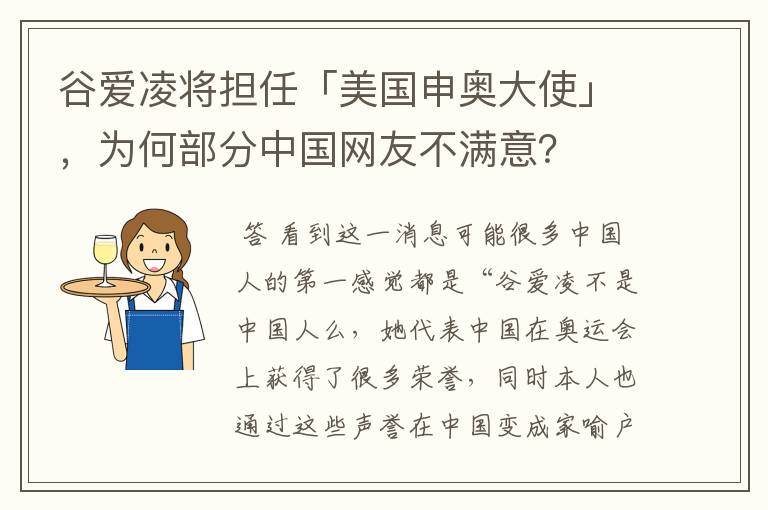 谷爱凌将担任「美国申奥大使」，为何部分中国网友不满意？

答 看到这一消息可能很多中国人的第一感觉都是“谷爱凌不是中国人么，她代表中国在奥运会上获得了很多荣誉，同时本人也通过这些声誉在中国变成家喻户